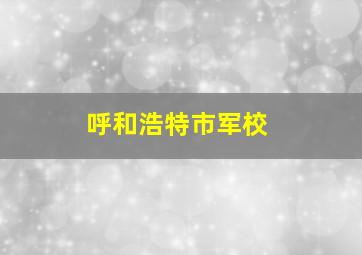 呼和浩特市军校